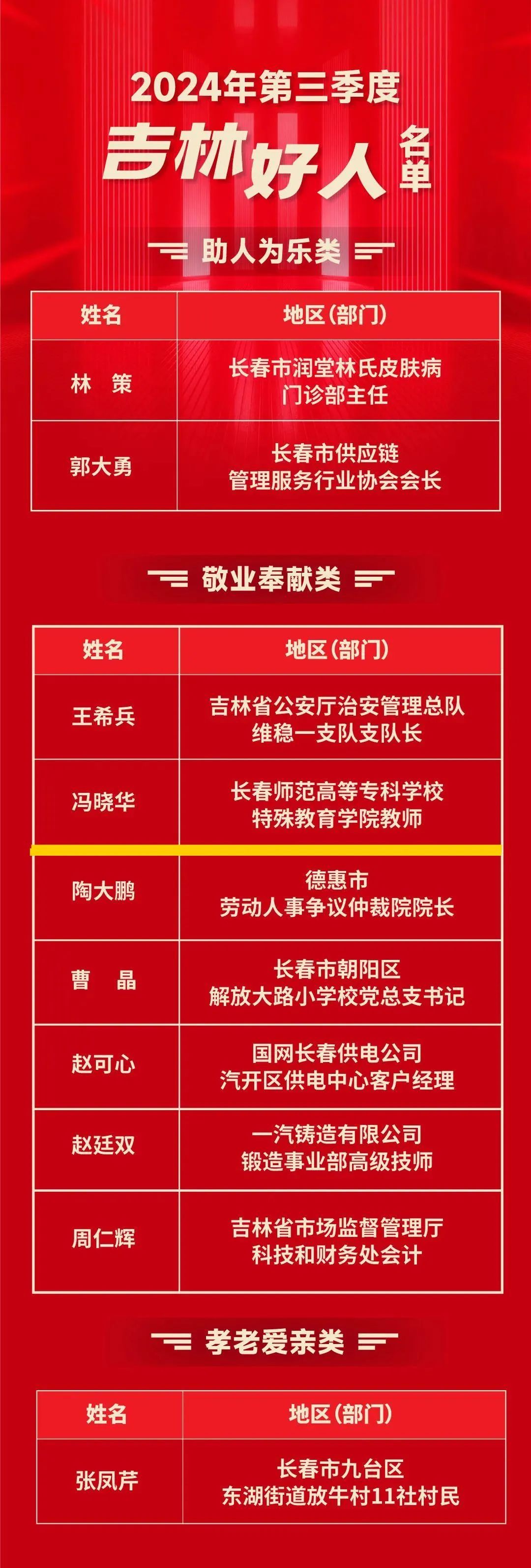 2024年第三季度

吉林好人名单

助人为乐类

| 姓名 | 地区(部门) |
|---|---|
| 林 策 | 长春市润堂林氏皮肤病门诊部主任 |
| 郭大勇 | 长春市供应链管理服务行业协会会长 |

敬业奉献类

| 姓名 | 地区(部门) |
|---|---|
| 王希兵 | 吉林省公安厅治安管理总队维稳一支队支队长 |
| 冯晓华 | 长春师范高等专科学校特殊教育学院教师 |
| 陶大鹏 | 德惠市劳动人事争议仲裁院院长 |
| 曹 晶 | 长春市朝阳区解放大路小学校党总支书记 |
| 赵可心 | 国网长春供电公司汽开区供电中心客户经理 |
| 赵廷双 | 一汽铸造有限公司锻造事业部高级技师 |
| 周仁辉 | 吉林省市场监督管理厅科技和财务处会计 |

孝老爱亲类

| 姓名 | 地区(部门) |
|---|---|
| 张凤芹 | 长春市九台区东湖街道放牛村11社村民 |